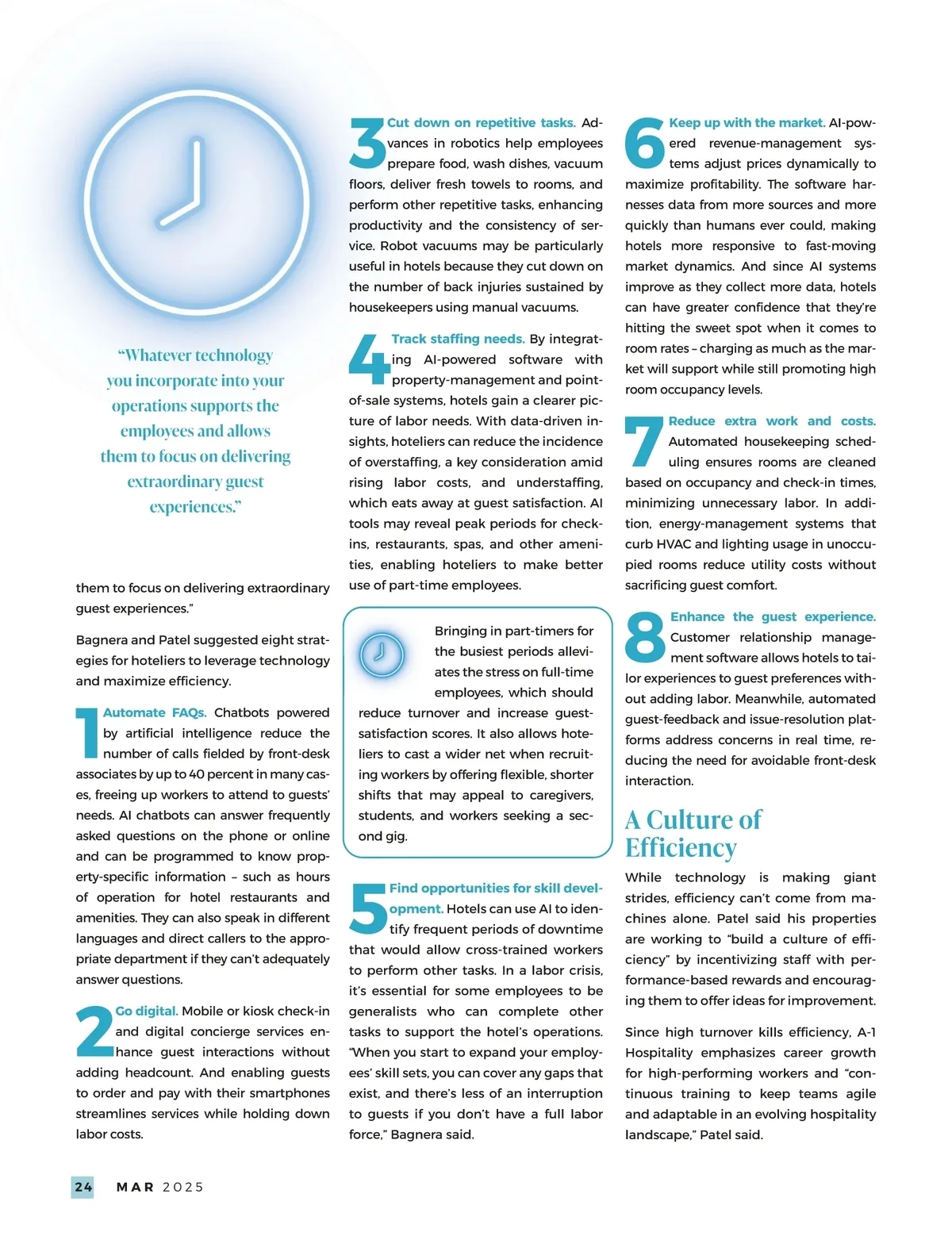 "Whatever technology you incorporate into your operations supports the employees and allows them to focus on delivering extraordinary guest experiences."

them to focus on delivering extraordinary guest experiences."

Bagnera and Patel suggested eight strategies for hoteliers to leverage technology and maximize efficiency.

1 Automate FAQs. Chatbots powered by artificial intelligence reduce the number of calls fielded by front-desk associates by up to 40 percent in many cases, freeing up workers to attend to guests' needs. AI chatbots can answer frequently asked questions on the phone or online and can be programmed to know property-specific information – such as hours of operation for hotel restaurants and amenities. They can also speak in different languages and direct callers to the appropriate department if they can't adequately answer questions.

2 Go digital. Mobile or kiosk check-in and digital concierge services enhance guest interactions without adding headcount. And enabling guests to order and pay with their smartphones streamlines services while holding down labor costs.

3 Cut down on repetitive tasks. Advances in robotics help employees prepare food, wash dishes, vacuum floors, deliver fresh towels to rooms, and perform other repetitive tasks, enhancing productivity and the consistency of service. Robot vacuums may be particularly useful in hotels because they cut down on the number of back injuries sustained by housekeepers using manual vacuums.

4 Track staffing needs. By integrating AI-powered software with property-management and point-of-sale systems, hotels gain a clearer picture of labor needs. With data-driven insights, hoteliers can reduce the incidence of overstaffing, a key consideration amid rising labor costs, and understaffing, which eats away at guest satisfaction. AI tools may reveal peak periods for check-ins, restaurants, spas, and other amenities, enabling hoteliers to make better use of part-time employees.

Bringing in part-timers for the busiest periods alleviates the stress on full-time employees, which should reduce turnover and increase guest-satisfaction scores. It also allows hoteliers to cast a wider net when recruiting workers by offering flexible, shorter shifts that may appeal to caregivers, students, and workers seeking a second gig.

5 Find opportunities for skill development. Hotels can use AI to identify frequent periods of downtime that would allow cross-trained workers to perform other tasks. In a labor crisis, it's essential for some employees to be generalists who can complete other tasks to support the hotel's operations. "When you start to expand your employees' skill sets, you can cover any gaps that exist, and there's less of an interruption to guests if you don't have a full labor force," Bagnera said.

6 Keep up with the market. AI-powered revenue-management systems adjust prices dynamically to maximize profitability. The software harnesses data from more sources and more quickly than humans ever could, making hotels more responsive to fast-moving market dynamics. And since AI systems improve as they collect more data, hotels can have greater confidence that they're hitting the sweet spot when it comes to room rates – charging as much as the market will support while still promoting high room occupancy levels.

7 Reduce extra work and costs. Automated housekeeping scheduling ensures rooms are cleaned based on occupancy and check-in times, minimizing unnecessary labor. In addition, energy-management systems that curb HVAC and lighting usage in unoccupied rooms reduce utility costs without sacrificing guest comfort.

8 Enhance the guest experience. Customer relationship management software allows hotels to tailor experiences to guest preferences without adding labor. Meanwhile, automated guest-feedback and issue-resolution platforms address concerns in real time, reducing the need for avoidable front-desk interaction.

A Culture of Efficiency

While technology is making giant strides, efficiency can't come from machines alone. Patel said his properties are working to "build a culture of efficiency" by incentivizing staff with performance-based rewards and encouraging them to offer ideas for improvement.

Since high turnover kills efficiency, A-1 Hospitality emphasizes career growth for high-performing workers and "continuous training to keep teams agile and adaptable in an evolving hospitality landscape," Patel said.

24 MAR 2025